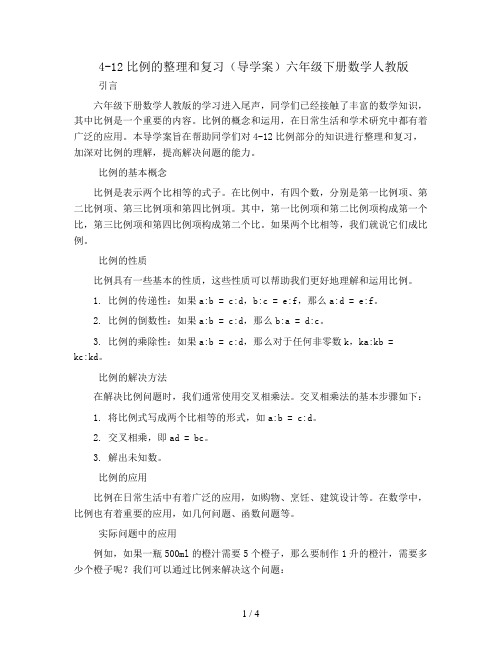 4-12 比例的整理和复习（导学案）六年级下册数学人教版

引言

六年级下册数学人教版的学习进入尾声，同学们已经接触了丰富的数学知识，其中比例是一个重要的内容。比例的概念和运用，在日常生活和学术研究中都有着广泛的应用。本导学案旨在帮助同学们对 4-12 比例部分的知识进行整理和复习，加深对比例的理解，提高解决问题的能力。

比例的基本概念

比例是表示两个比相等的式子。在比例中，有四个数，分别是第一比例项、第二比例项、第三比例项和第四比例项。其中，第一比例项和第二比例项构成第一个比，第三比例项和第四比例项构成第二个比。如果两个比相等，我们就说它们成比例。

比例的性质

比例具有一些基本的性质，这些性质可以帮助我们更好地理解和运用比例。

1. 比例的传递性：如果 a:b = c:d，b:c = e:f，那么 a:d = e:f。

2. 比例的倒数性：如果 a:b = c:d，那么 b:a = d:c。

3. 比例的乘除性：如果 a:b = c:d，那么对于任何非零数 k，ka:kb = kc:kd。

比例的解决方法

在解决比例问题时，我们通常使用交叉相乘法。交叉相乘法的基本步骤如下：

1. 将比例式写成两个比相等的形式，如 a:b = c:d。

2. 交叉相乘，即 ad = bc。

3. 解出未知数。

比例的应用

比例在日常生活中有着广泛的应用，如购物、烹饪、建筑设计等。在数学中，比例也有着重要的应用，如几何问题、函数问题等。

实际问题中的应用

例如，如果一瓶 500ml 的橙汁需要 5 个橙子，那么要制作 1 升的橙汁，需要多少个橙子呢？我们可以通过比例来解决这个问题：

1 / 4